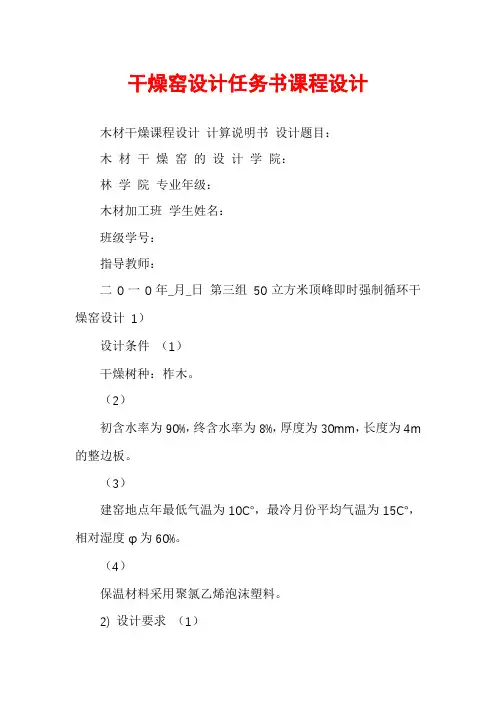 干燥窑设计任务书课程设计

木材干燥课程设计 计算说明书 设计题目：

木 材 干 燥 窑 的 设 计 学 院：

林 学 院 专业年级：

木材加工班 学生姓名：

班级学号：

指导教师：

二 0 一 0 年_月_日 第三组 50 立方米顶峰即时强制循环干燥窑设计 1）

设计条件 （1）

干燥树种：柞木。

（2）

初含水率为 90%，终含水率为 8%，厚度为 30mm，长度为 4m 的整边板。

（3）

建窑地点年最低气温为 10C°，最冷月份平均气温为 15C°，相对湿度 φ 为 60%。

（4）

保温材料采用聚氯乙烯泡沫塑料。

2) 设计要求 （1）